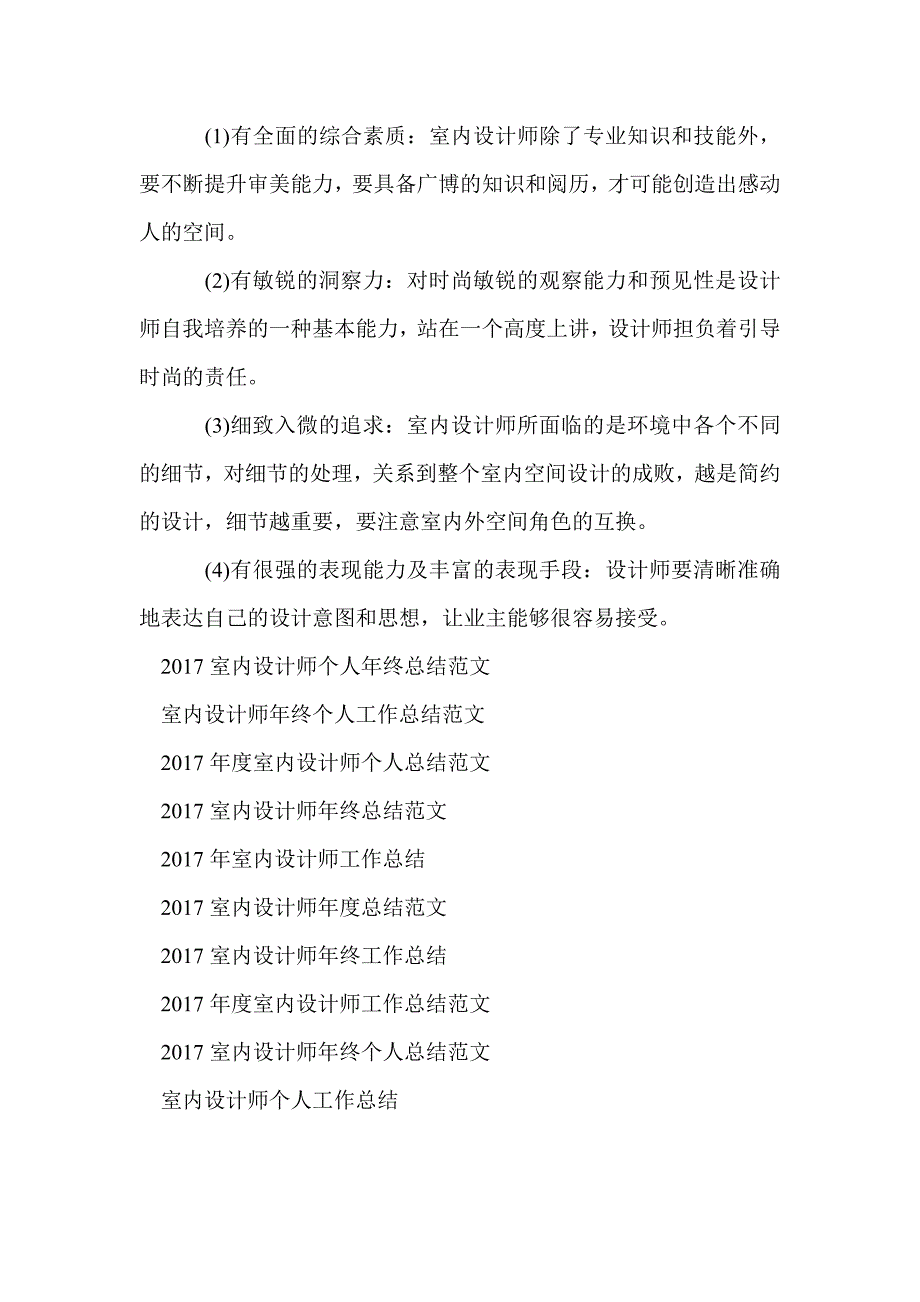 (1)有全面的综合素质：室内设计师除了专业知识和技能外，要不断提升审美能力，要具备广博的知识和阅历，才可能创造出感动人的空间。

(2)有敏锐的洞察力：对时尚敏锐的观察能力和预见性是设计师自我培养的一种基本能力，站在一个高度上讲，设计师担负着引导时尚的责任。

(3)细致入微的追求：室内设计师所面临的是环境中各个不同的细节，对细节的处理，关系到整个室内空间设计的成败，越是简约的设计，细节越重要，要注意室内外空间角色的互换。

(4)有很强的表现能力及丰富的表现手段：设计师要清晰准确地表达自己的设计意图和思想，让业主能够很容易接受。

2017 室内设计师个人年终总结范文

室内设计师年终个人工作总结范文

2017 年度室内设计师个人总结范文

2017 室内设计师年终总结范文

2017 年室内设计师工作总结

2017 室内设计师年度总结范文

2017 室内设计师年终工作总结

2017 年度室内设计师工作总结范文

2017 室内设计师年终个人总结范文

室内设计师个人工作总结